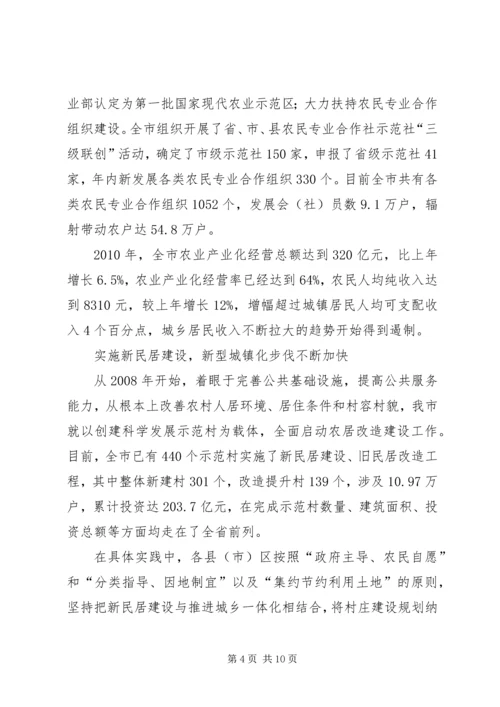 业部认定为第一批国家现代农业示范区；大力扶持农民专业合作组织建设。全市组织开展了省、市、县农民专业合作社示范社“三级联创”活动，确定了市级示范社150家，申报了省级示范社41家，年内新发展各类农民专业合作组织330个。目前全市共有各类农民专业合作组织1052个，发展会（社）员数9.1万户，辐射带动农户达54.8万户。

2010年，全市农业产业化经营总额达到320亿元，比上年增长6.5%，农业产业化经营率已经达到64%，农民人均纯收入达到8310元，较上年增长12%，增幅超过城镇居民人均可支配收入4个百分点，城乡居民收入不断拉大的趋势开始得到遏制。

实施新民居建设，新型城镇化步伐不断加快

从2008年开始，着眼于完善公共基础设施，提高公共服务能力，从根本上改善农村人居环境、居住条件和村容村貌，我市就以创建科学发展示范村为载体，全面启动农居改造建设工作。目前，全市已有440个示范村实施了新民居建设、旧民居改造工程，其中整体新建村301个，改造提升村139个，涉及10.97万户，累计投资达203.7亿元，在完成示范村数量、建筑面积、投资总额等方面均走在了全省前列。

在具体实践中，各县（市）区按照“政府主导、农民自愿”和“分类指导、因地制宜”以及“集约节约利用土地”的原则，坚持把新民居建设与推进城乡一体化相结合，将村庄建设规划纳

第4页 共10页